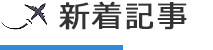 新着記事